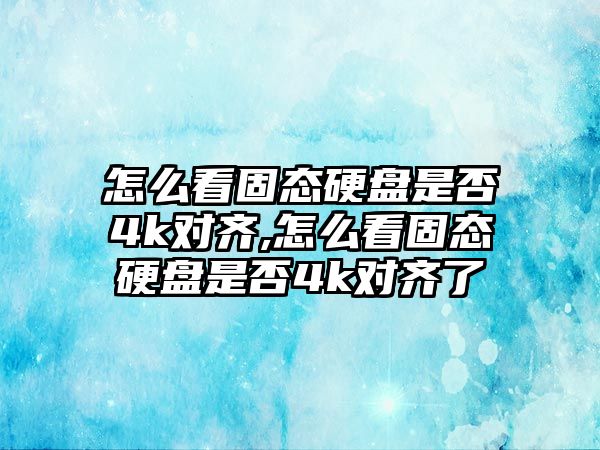 怎么看固态硬盘是否4k对齐,怎么看固态硬盘是否4k对齐了